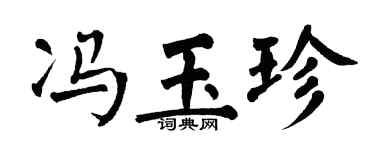 冯玉珍
词典网